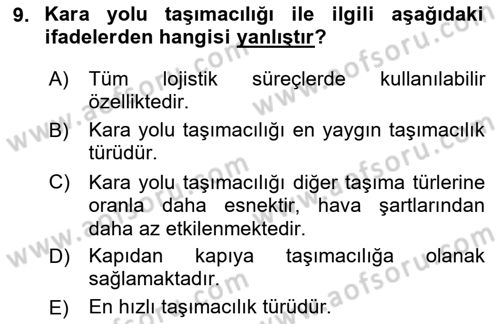 9. Kara yolu taşımacılığı ile ilgili aşağıdaki ifadelerden hangisi yanlıştır?

A) Tüm lojistik süreçlerde kullanılabilir özelliktedir.

B) Kara yolu taşımacılığı en yaygın taşımacılık türüdür.

C) Kara yolu taşımacılığı diğer taşıma türlerine oranla daha esnektir, hava şartlarından daha az etkilenmektedir.

D) Kapıdan kapıya taşımacılığa olanak sağlamaktadır.

E) En hızlı taşımacılık türüdür.

www.aofsoru.com